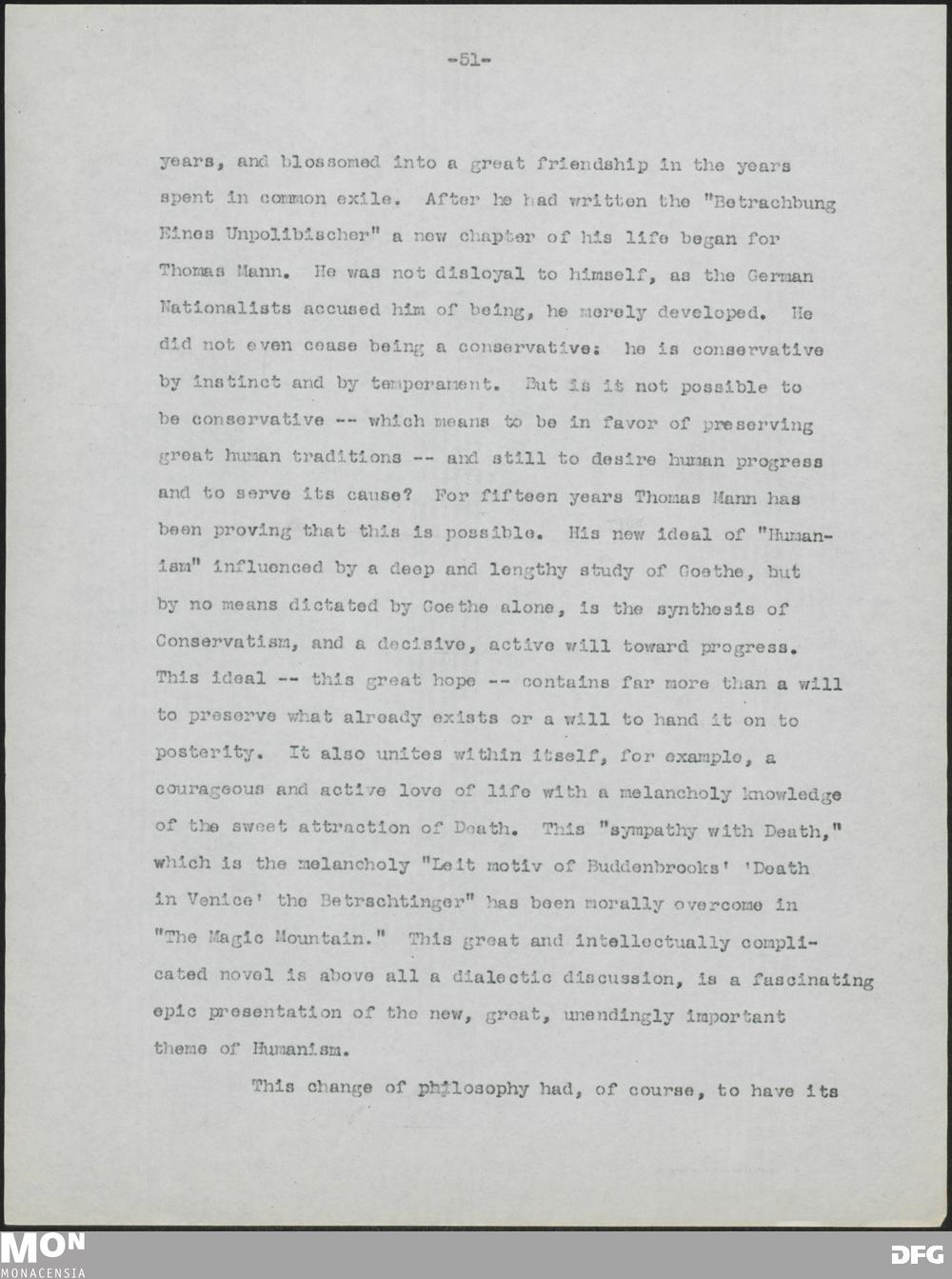 -51-

years, and blossomed into a great friendship in the years spent in common exile. After he had written the "Betrachbung Eines Unpolibischer" a new chapter of his life began for Thomas Mann. He was not disloyal to himself, as the German Nationalists accused him of being, he merely developed. He did not even cease being a conservative: he is conservative by instinct and by temperament. But is it not possible to be conservative -- which means to be in favor of preserving great human traditions -- and still to desire human progress and to serve its cause? For fifteen years Thomas Mann has been proving that this is possible. His new ideal of "Humanism" influenced by a deep and lengthy study of Goethe, but by no means dictated by Goethe alone, is the synthesis of Conservatism, and a decisive, active will toward progress. This ideal -- this great hope -- contains far more than a will to preserve what already exists or a will to hand it on to posterity. It also unites within itself, for example, a courageous and active love of life with a melancholy knowledge of the sweet attraction of Death. This "sympathy with Death," which is the melancholy "Leit motiv of Buddenbrooks' 'Death in Venice' the Betrschtinger" has been morally overcome in "The Magic Mountain." This great and intellectually complicated novel is above all a dialectic discussion, is a fascinating epic presentation of the new, great, unendingly important theme of Humanism.

This change of philosophy had, of course, to have its

MON
MONACENSIA
DFG